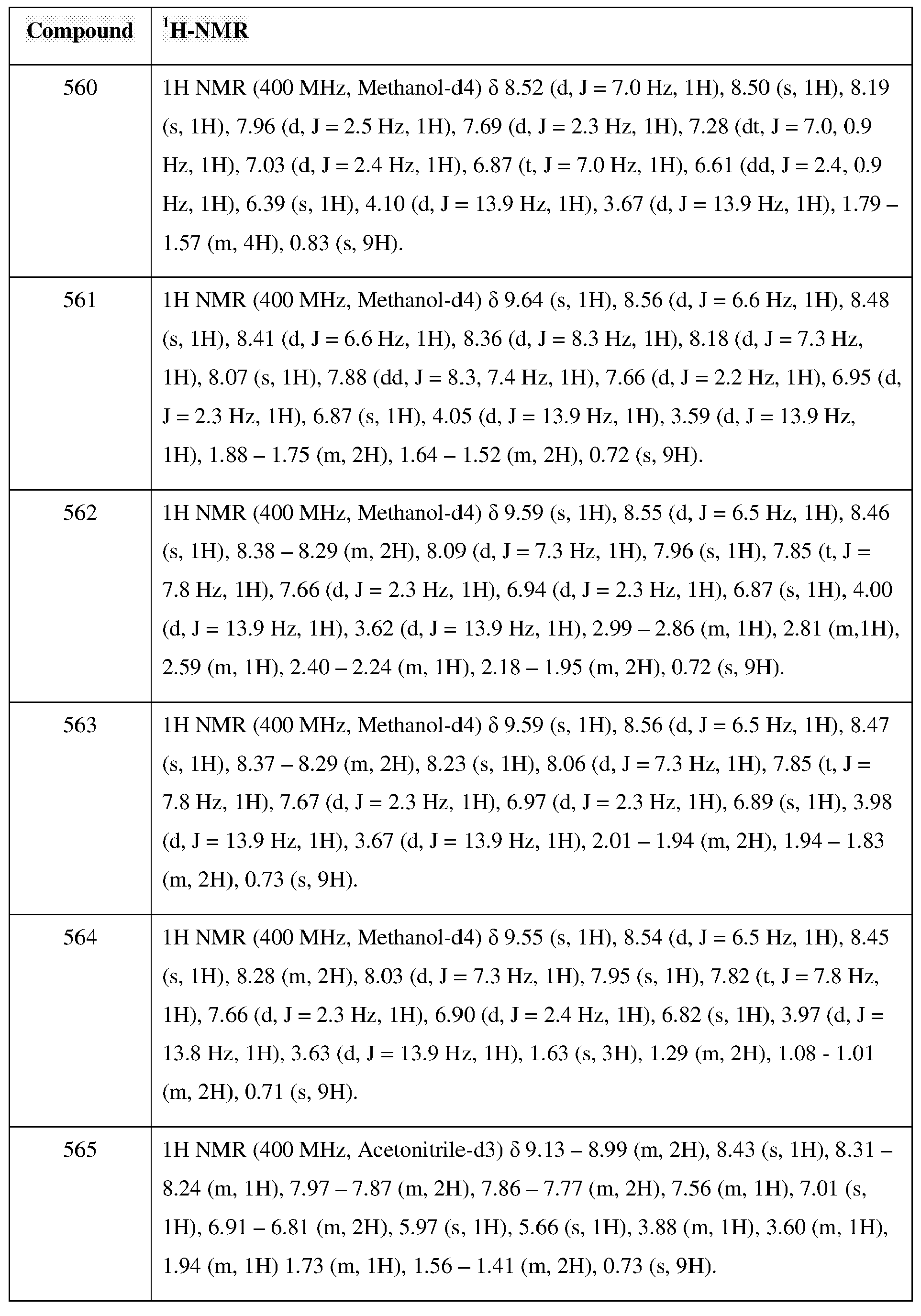 | Compound | $^{1}$H-NMR |
|---|---|
| 560 | 1H NMR (400 MHz, Methanol-d4) δ 8.52 (d, J = 7.0 Hz, 1H), 8.50 (s, 1H), 8.19 (s, 1H), 7.96 (d, J = 2.5 Hz, 1H), 7.69 (d, J = 2.3 Hz, 1H), 7.28 (dt, J = 7.0, 0.9 Hz, 1H), 7.03 (d, J = 2.4 Hz, 1H), 6.87 (t, J = 7.0 Hz, 1H), 6.61 (dd, J = 2.4, 0.9 Hz, 1H), 6.39 (s, 1H), 4.10 (d, J = 13.9 Hz, 1H), 3.67 (d, J = 13.9 Hz, 1H), 1.79 – 1.57 (m, 4H), 0.83 (s, 9H). |
| 561 | 1H NMR (400 MHz, Methanol-d4) δ 9.64 (s, 1H), 8.56 (d, J = 6.6 Hz, 1H), 8.48 (s, 1H), 8.41 (d, J = 6.6 Hz, 1H), 8.36 (d, J = 8.3 Hz, 1H), 8.18 (d, J = 7.3 Hz, 1H), 8.07 (s, 1H), 7.88 (dd, J = 8.3, 7.4 Hz, 1H), 7.66 (d, J = 2.2 Hz, 1H), 6.95 (d, J = 2.3 Hz, 1H), 6.87 (s, 1H), 4.05 (d, J = 13.9 Hz, 1H), 3.59 (d, J = 13.9 Hz, 1H), 1.88 – 1.75 (m, 2H), 1.64 – 1.52 (m, 2H), 0.72 (s, 9H). |
| 562 | 1H NMR (400 MHz, Methanol-d4) δ 9.59 (s, 1H), 8.55 (d, J = 6.5 Hz, 1H), 8.46 (s, 1H), 8.38 – 8.29 (m, 2H), 8.09 (d, J = 7.3 Hz, 1H), 7.96 (s, 1H), 7.85 (t, J = 7.8 Hz, 1H), 7.66 (d, J = 2.3 Hz, 1H), 6.94 (d, J = 2.3 Hz, 1H), 6.87 (s, 1H), 4.00 (d, J = 13.9 Hz, 1H), 3.62 (d, J = 13.9 Hz, 1H), 2.99 – 2.86 (m, 1H), 2.81 (m,1H), 2.59 (m, 1H), 2.40 – 2.24 (m, 1H), 2.18 – 1.95 (m, 2H), 0.72 (s, 9H). |
| 563 | 1H NMR (400 MHz, Methanol-d4) δ 9.59 (s, 1H), 8.56 (d, J = 6.5 Hz, 1H), 8.47 (s, 1H), 8.37 – 8.29 (m, 2H), 8.23 (s, 1H), 8.06 (d, J = 7.3 Hz, 1H), 7.85 (t, J = 7.8 Hz, 1H), 7.67 (d, J = 2.3 Hz, 1H), 6.97 (d, J = 2.3 Hz, 1H), 6.89 (s, 1H), 3.98 (d, J = 13.9 Hz, 1H), 3.67 (d, J = 13.9 Hz, 1H), 2.01 – 1.94 (m, 2H), 1.94 – 1.83 (m, 2H), 0.73 (s, 9H). |
| 564 | 1H NMR (400 MHz, Methanol-d4) δ 9.55 (s, 1H), 8.54 (d, J = 6.5 Hz, 1H), 8.45 (s, 1H), 8.28 (m, 2H), 8.03 (d, J = 7.3 Hz, 1H), 7.95 (s, 1H), 7.82 (t, J = 7.8 Hz, 1H), 7.66 (d, J = 2.3 Hz, 1H), 6.90 (d, J = 2.4 Hz, 1H), 6.82 (s, 1H), 3.97 (d, J = 13.8 Hz, 1H), 3.63 (d, J = 13.9 Hz, 1H), 1.63 (s, 3H), 1.29 (m, 2H), 1.08 - 1.01 (m, 2H), 0.71 (s, 9H). |
| 565 | 1H NMR (400 MHz, Acetonitrile-d3) δ 9.13 – 8.99 (m, 2H), 8.43 (s, 1H), 8.31 – 8.24 (m, 1H), 7.97 – 7.87 (m, 2H), 7.86 – 7.77 (m, 2H), 7.56 (m, 1H), 7.01 (s, 1H), 6.91 – 6.81 (m, 2H), 5.97 (s, 1H), 5.66 (s, 1H), 3.88 (m, 1H), 3.60 (m, 1H), 1.94 (m, 1H) 1.73 (m, 1H), 1.56 – 1.41 (m, 2H), 0.73 (s, 9H). |